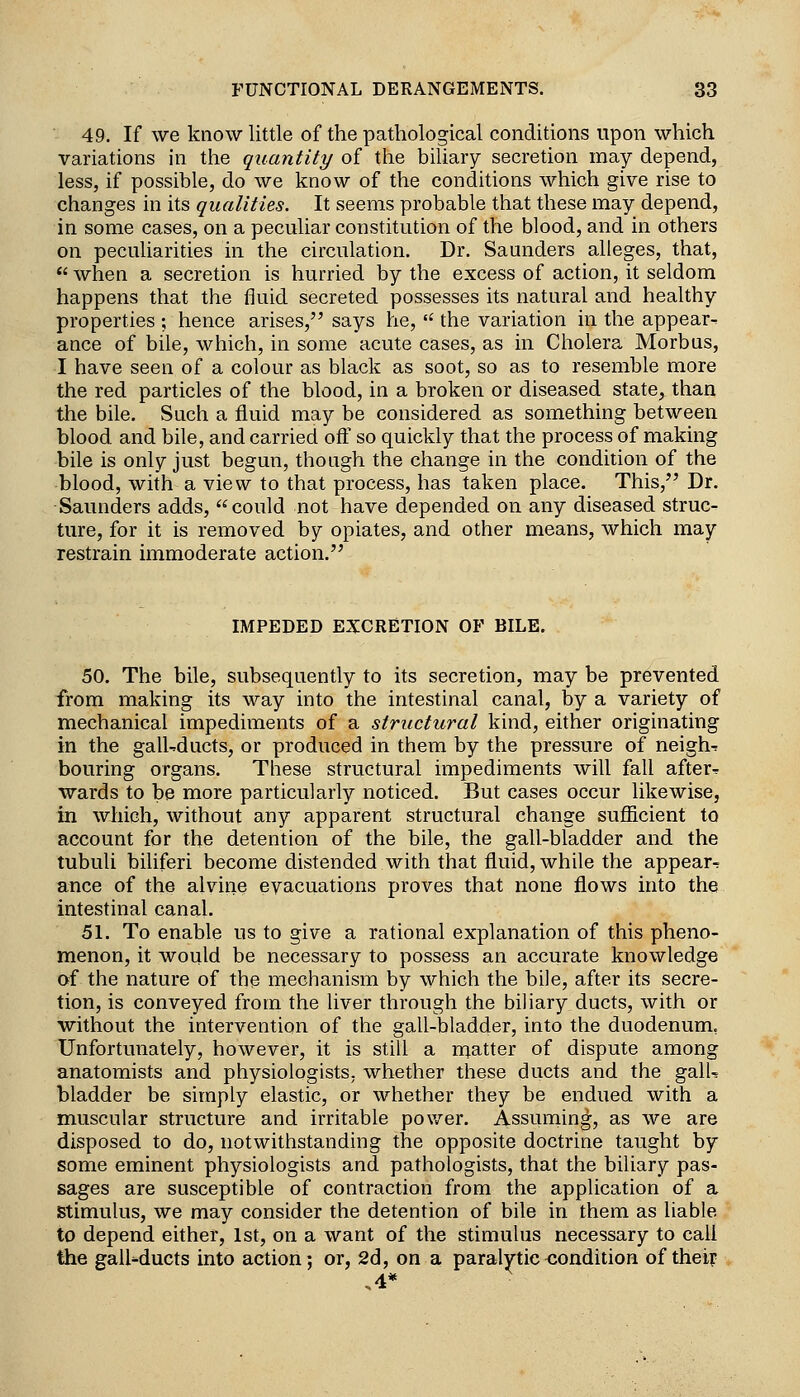 FUNCTIONAL DERANGEMENTS. 33

49. If we know little of the pathological conditions upon which variations in the quantity of the biliary secretion may depend, less, if possible, do we know of the conditions which give rise to changes in its qualities. It seems probable that these may depend, in some cases, on a peculiar constitution of the blood, and in others on peculiarities in the circulation. Dr. Saunders alleges, that, "when a secretion is hurried by the excess of action, it seldom happens that the fluid secreted possesses its natural and healthy properties; hence arises," says he, "the variation in the appearance of bile, which, in some acute cases, as in Cholera Morbus, I have seen of a colour as black as soot, so as to resemble more the red particles of the blood, in a broken or diseased state, than the bile. Such a fluid may be considered as something between blood and bile, and carried off so quickly that the process of making bile is only just begun, though the change in the condition of the blood, with a view to that process, has taken place. This," Dr. Saunders adds, "could not have depended on any diseased structure, for it is removed by opiates, and other means, which may restrain immoderate action."

IMPEDED EXCRETION OF BILE.

50. The bile, subsequently to its secretion, may be prevented from making its way into the intestinal canal, by a variety of mechanical impediments of a structural kind, either originating in the gall-ducts, or produced in them by the pressure of neighbouring organs. These structural impediments will fall afterwards to be more particularly noticed. But cases occur likewise, in which, without any apparent structural change sufficient to account for the detention of the bile, the gall-bladder and the tubuli biliferi become distended with that fluid, while the appearance of the alvine evacuations proves that none flows into the intestinal canal.

51. To enable us to give a rational explanation of this phenomenon, it would be necessary to possess an accurate knowledge of the nature of the mechanism by which the bile, after its secretion, is conveyed from the liver through the biliary ducts, with or without the intervention of the gall-bladder, into the duodenum. Unfortunately, however, it is still a matter of dispute among anatomists and physiologists, whether these ducts and the gall-bladder be simply elastic, or whether they be endued with a muscular structure and irritable power. Assuming, as we are disposed to do, notwithstanding the opposite doctrine taught by some eminent physiologists and pathologists, that the biliary passages are susceptible of contraction from the application of a stimulus, we may consider the detention of bile in them as liable to depend either, 1st, on a want of the stimulus necessary to call the gall-ducts into action; or, 2d, on a paralytic condition of their

4*